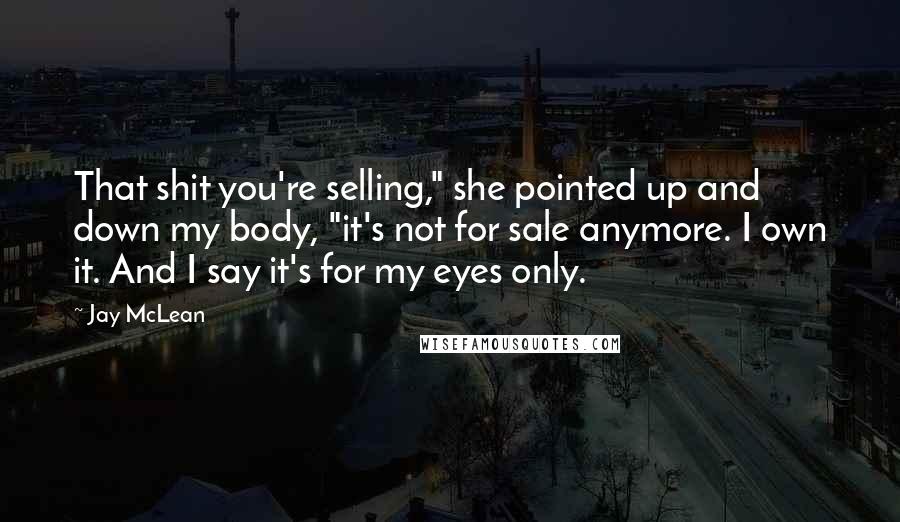 That shit you're selling," she pointed up and down my body, "it's not for sale anymore. I own it. And I say it's for my eyes only.

~ Jay McLean

WISEFAMOUSQUOTES.COM